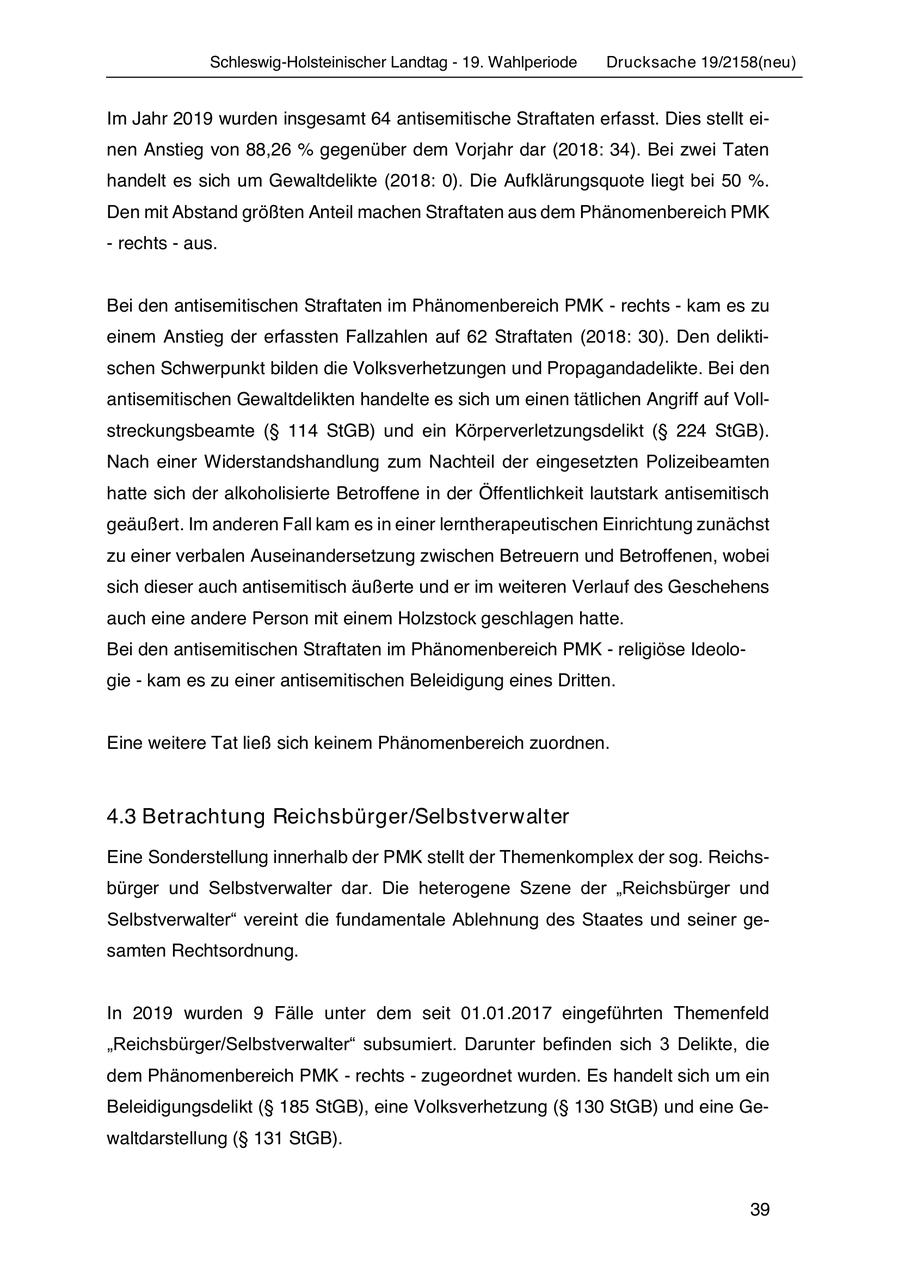 Schleswig-Holsteinischer Landtag - 19. Wahlperiode Drucksache 19/2158(neu)

Im Jahr 2019 wurden insgesamt 64 antisemitische Straftaten erfasst. Dies stellt einen Anstieg von 88,26 % gegenüber dem Vorjahr dar (2018: 34). Bei zwei Taten handelt es sich um Gewaltdelikte (2018: 0). Die Aufklärungsquote liegt bei 50 %. Den mit Abstand größten Anteil machen Straftaten aus dem Phänomenbereich PMK - rechts - aus.

Bei den antisemitischen Straftaten im Phänomenbereich PMK - rechts - kam es zu einem Anstieg der erfassten Fallzahlen auf 62 Straftaten (2018: 30). Den deliktischen Schwerpunkt bilden die Volksverhetzungen und Propagandadelikte. Bei den antisemitischen Gewaltdelikten handelte es sich um einen tätlichen Angriff auf Vollstreckungsbeamte (§ 114 StGB) und ein Körperverletzungsdelikt (§ 224 StGB). Nach einer Widerstandshandlung zum Nachteil der eingesetzten Polizeibeamten hatte sich der alkoholisierte Betroffene in der Öffentlichkeit lautstark antisemitisch geäußert. Im anderen Fall kam es in einer lerntherapeutischen Einrichtung zunächst zu einer verbalen Auseinandersetzung zwischen Betreuern und Betroffenen, wobei sich dieser auch antisemitisch äußerte und er im weiteren Verlauf des Geschehens auch eine andere Person mit einem Holzstock geschlagen hatte.
Bei den antisemitischen Straftaten im Phänomenbereich PMK - religiöse Ideologie - kam es zu einer antisemitischen Beleidigung eines Dritten.

Eine weitere Tat ließ sich keinem Phänomenbereich zuordnen.

4.3 Betrachtung Reichsbürger/Selbstverwalter

Eine Sonderstellung innerhalb der PMK stellt der Themenkomplex der sog. Reichsbürger und Selbstverwalter dar. Die heterogene Szene der „Reichsbürger und Selbstverwalter“ vereint die fundamentale Ablehnung des Staates und seiner gesamten Rechtsordnung.

In 2019 wurden 9 Fälle unter dem seit 01.01.2017 eingeführten Themenfeld „Reichsbürger/Selbstverwalter“ subsumiert. Darunter befinden sich 3 Delikte, die dem Phänomenbereich PMK - rechts - zugeordnet wurden. Es handelt sich um ein Beleidigungsdelikt (§ 185 StGB), eine Volksverhetzung (§ 130 StGB) und eine Gewaltdarstellung (§ 131 StGB).

39